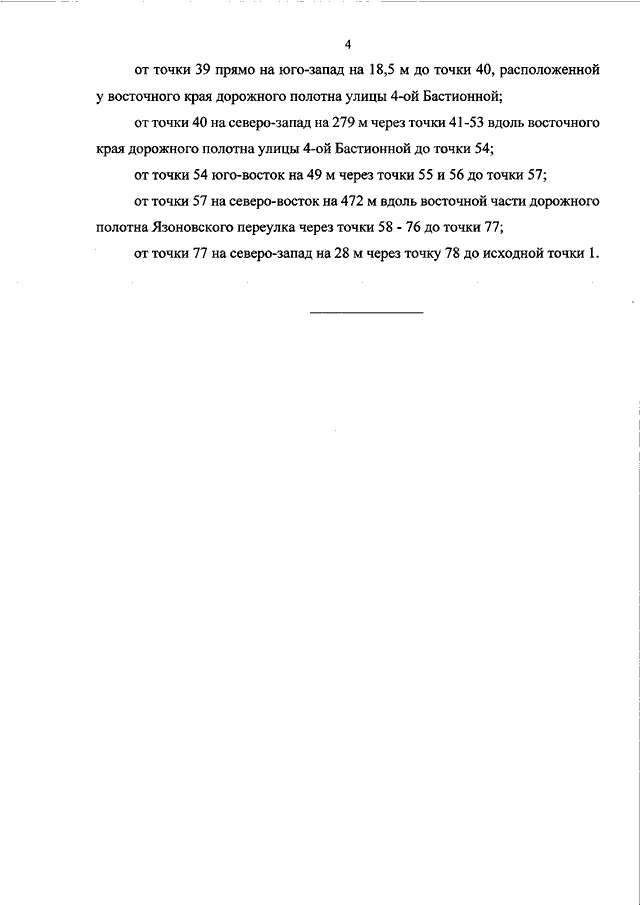 4

от точки 39 прямо на юго-запад на 18,5 м до точки 40, расположенной у восточного края дорожного полотна улицы 4-ой Бастионной;

от точки 40 на северо-запад на 279 м через точки 41-53 вдоль восточного края дорожного полотна улицы 4-ой Бастионной до точки 54;

от точки 54 юго-восток на 49 м через точки 55 и 56 до точки 57;

от точки 57 на северо-восток на 472 м вдоль восточной части дорожного полотна Язоновского переулка через точки 58 - 76 до точки 77;

от точки 77 на северо-запад на 28 м через точку 78 до исходной точки 1.